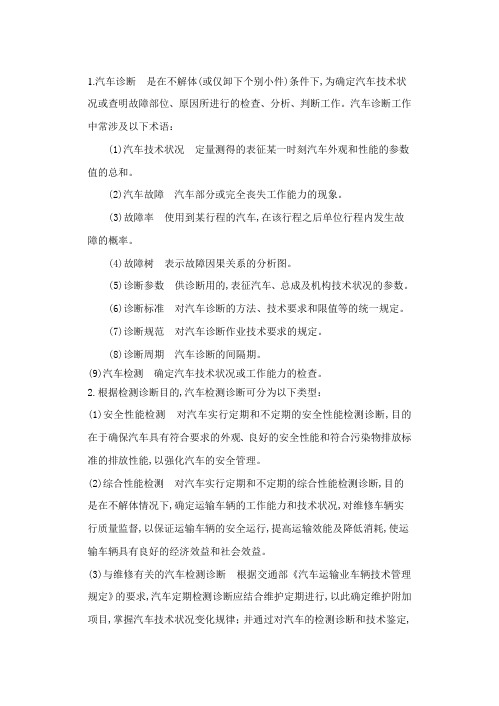 1.汽车诊断　是在不解体(或仅卸下个别小件)条件下,为确定汽车技术状况或查明故障部位、原因所进行的检查、分析、判断工作。汽车诊断工作中常涉及以下术语:

(1)汽车技术状况　定量测得的表征某一时刻汽车外观和性能的参数值的总和。

(2)汽车故障　汽车部分或完全丧失工作能力的现象。

(3)故障率　使用到某行程的汽车,在该行程之后单位行程内发生故障的概率。

(4)故障树　表示故障因果关系的分析图。

(5)诊断参数　供诊断用的,表征汽车、总成及机构技术状况的参数。

(6)诊断标准　对汽车诊断的方法、技术要求和限值等的统一规定。

(7)诊断规范　对汽车诊断作业技术要求的规定。

(8)诊断周期　汽车诊断的间隔期。

(9)汽车检测　确定汽车技术状况或工作能力的检查。

2.根据检测诊断目的,汽车检测诊断可分为以下类型:

(1)安全性能检测　对汽车实行定期和不定期的安全性能检测诊断,目的在于确保汽车具有符合要求的外观、良好的安全性能和符合污染物排放标准的排放性能,以强化汽车的安全管理。

(2)综合性能检测　对汽车实行定期和不定期的综合性能检测诊断,目的是在不解体情况下,确定运输车辆的工作能力和技术状况,对维修车辆实行质量监督,以保证运输车辆的安全运行,提高运输效能及降低消耗,使运输车辆具有良好的经济效益和社会效益。

(3)与维修有关的汽车检测诊断　根据交通部《汽车运输业车辆技术管理规定》的要求,汽车定期检测诊断应结合维护定期进行,以此确定维护附加项目,掌握汽车技术状况变化规律;并通过对汽车的检测诊断和技术鉴定,